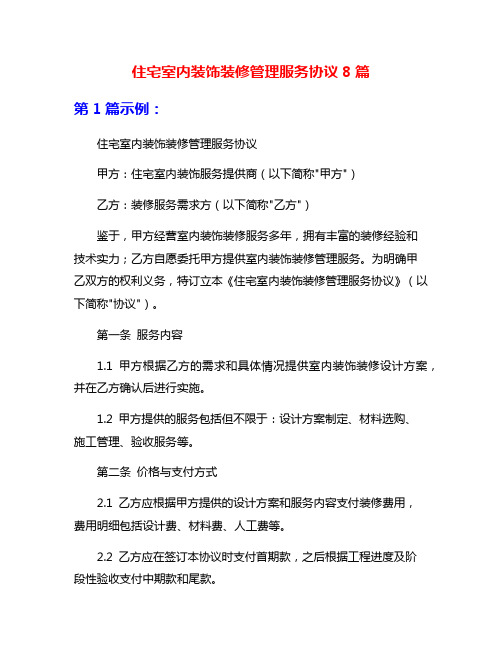 住宅室内装饰装修管理服务协议 8 篇

第 1 篇示例：

住宅室内装饰装修管理服务协议

甲方：住宅室内装饰服务提供商（以下简称"甲方"）

乙方：装修服务需求方（以下简称"乙方"）

鉴于，甲方经营室内装饰装修服务多年，拥有丰富的装修经验和技术实力；乙方自愿委托甲方提供室内装饰装修管理服务。为明确甲乙双方的权利义务，特订立本《住宅室内装饰装修管理服务协议》（以下简称"协议"）。

第一条 服务内容

1.1 甲方根据乙方的需求和具体情况提供室内装饰装修设计方案，并在乙方确认后进行实施。

1.2 甲方提供的服务包括但不限于：设计方案制定、材料选购、施工管理、验收服务等。

第二条 价格与支付方式

2.1 乙方应根据甲方提供的设计方案和服务内容支付装修费用，费用明细包括设计费、材料费、人工费等。

2.2 乙方应在签订本协议时支付首期款，之后根据工程进度及阶段性验收支付中期款和尾款。